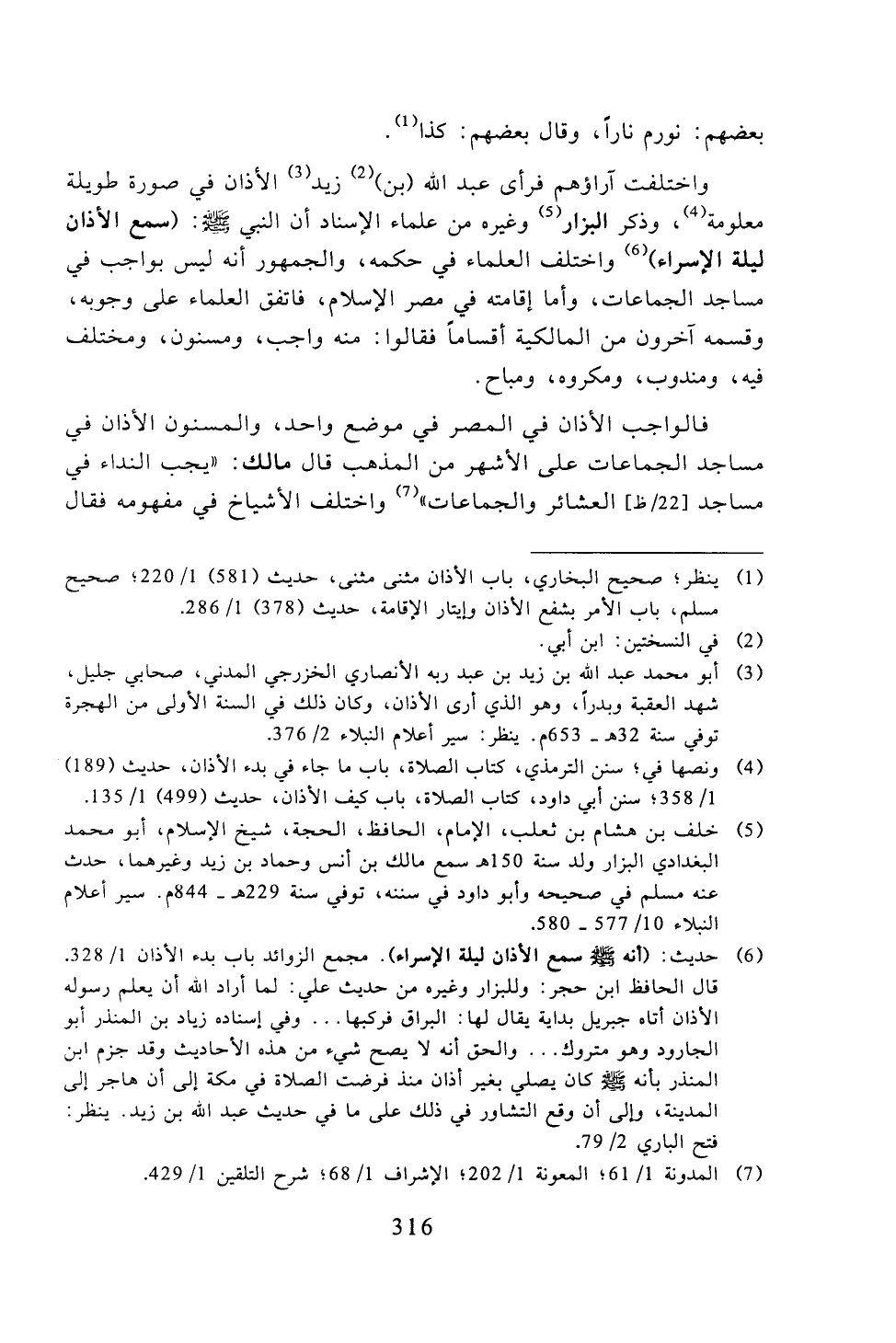 بعضهم: نورم ناراً، وقال بعضهم: كذا$^{(1)}$.

واختلفت آراؤهم فرأى عبد الله (بن)$^{(2)}$ زيد$^{(3)}$ الأذان في صورة طويلة معلومة$^{(4)}$، وذكر البزار$^{(5)}$ وغيره من علماء الإسناد أن النبي ﷺ: (سمع الأذان ليلة الإسراء)$^{(6)}$ واختلف العلماء في حكمه، والجمهور أنه ليس بواجب في مساجد الجماعات، وأما إقامته في مصر الإسلام، فاتفق العلماء على وجوبه، وقسمه آخرون من المالكية أقساماً فقالوا: منه واجب، ومسنون، ومختلف فيه، ومندوب، ومكروه، ومباح.

فالواجب الأذان في المصر في موضع واحد، والمسنون الأذان في مساجد الجماعات على الأشهر من المذهب قال مالك: «يجب النداء في مساجد [22/ظ] العشائر والجماعات»$^{(7)}$ واختلف الأشياخ في مفهومه فقال

(1) ينظر؛ صحيح البخاري، باب الأذان مثنى مثنى، حديث (581) 1/ 220؛ صحيح مسلم، باب الأمر بشفع الأذان وإيتار الإقامة، حديث (378) 1/ 286.
(2) في النسختين: ابن أبي.
(3) أبو محمد عبد الله بن زيد بن عبد ربه الأنصاري الخزرجي المدني، صحابي جليل، شهد العقبة وبدراً، وهو الذي أرى الأذان، وكان ذلك في السنة الأولى من الهجرة توفي سنة 32هـ ـ 653م. ينظر: سير أعلام النبلاء 2/ 376.
(4) ونصها في؛ سنن الترمذي، كتاب الصلاة، باب ما جاء في بدء الأذان، حديث (189) 1/ 358؛ سنن أبي داود، كتاب الصلاة، باب كيف الأذان، حديث (499) 1/ 135.
(5) خلف بن هشام بن ثعلب، الإمام، الحافظ، الحجة، شيخ الإسلام، أبو محمد البغدادي البزار ولد سنة 150هـ سمع مالك بن أنس وحماد بن زيد وغيرهما، حدث عنه مسلم في صحيحه وأبو داود في سننه، توفي سنة 229هـ ـ 844م. سير أعلام النبلاء 10/ 577 ـ 580.
(6) حديث: (أنه ﷺ سمع الأذان ليلة الإسراء). مجمع الزوائد باب بدء الأذان 1/ 328. قال الحافظ ابن حجر: وللبزار وغيره من حديث علي: لما أراد الله أن يعلم رسوله الأذان أتاه جبريل بداية يقال لها: البراق فركبها... وفي إسناده زياد بن المنذر أبو الجارود وهو متروك... والحق أنه لا يصح شيء من هذه الأحاديث وقد جزم ابن المنذر بأنه ﷺ كان يصلي بغير أذان منذ فرضت الصلاة في مكة إلى أن هاجر إلى المدينة، وإلى أن وقع التشاور في ذلك على ما في حديث عبد الله بن زيد. ينظر: فتح الباري 2/ 79.
(7) المدونة 1/ 61؛ المعونة 1/ 202؛ الإشراف 1/ 68؛ شرح التلقين 1/ 429.

316